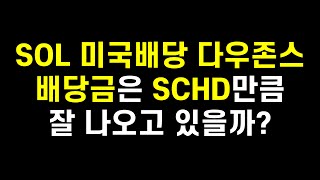 SOL 미국배당 다우존스
배당금은 SCHD만큼
잘 나오고 있을까?